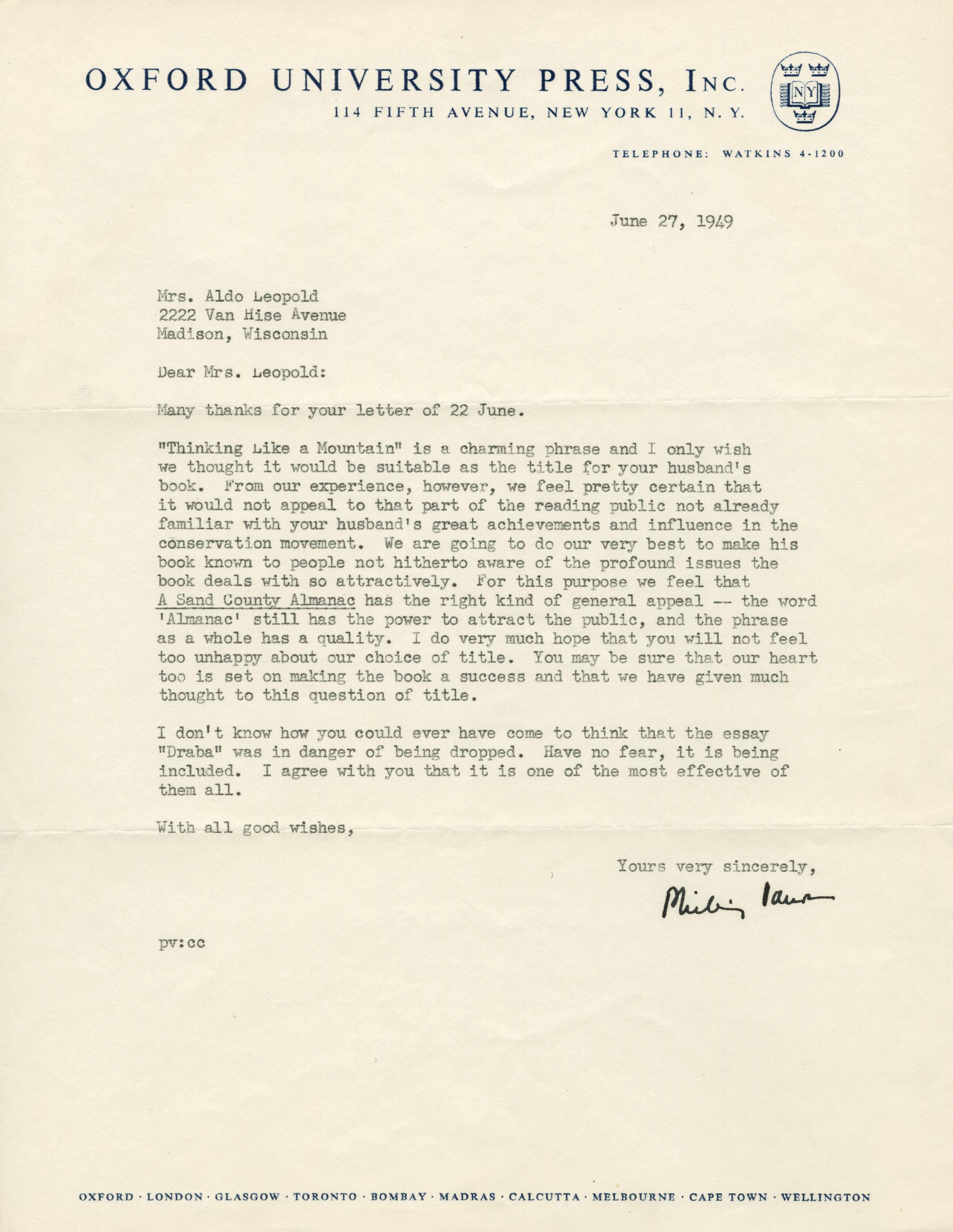 OXFORD UNIVERSITY PRESS, INC.
114 FIFTH AVENUE, NEW YORK 11, N. Y.

NY

TELEPHONE: WATKINS 4-1200

June 27, 1949

Mrs. Aldo Leopold
2222 Van Hise Avenue
Madison, Wisconsin

Dear Mrs. Leopold:

Many thanks for your letter of 22 June.

"Thinking Like a Mountain" is a charming phrase and I only wish we thought it would be suitable as the title for your husband's book. From our experience, however, we feel pretty certain that it would not appeal to that part of the reading public not already familiar with your husband's great achievements and influence in the conservation movement. We are going to do our very best to make his book known to people not hitherto aware of the profound issues the book deals with so attractively. For this purpose we feel that A Sand County Almanac has the right kind of general appeal -- the word 'Almanac' still has the power to attract the public, and the phrase as a whole has a quality. I do very much hope that you will not feel too unhappy about our choice of title. You may be sure that our heart too is set on making the book a success and that we have given much thought to this question of title.

I don't know how you could ever have come to think that the essay "Draba" was in danger of being dropped. Have no fear, it is being included. I agree with you that it is one of the most effective of them all.

With all good wishes,

Yours very sincerely,

Philip Vaudrin

pv:cc

OXFORD · LONDON · GLASGOW · TORONTO · BOMBAY · MADRAS · CALCUTTA · MELBOURNE · CAPE TOWN · WELLINGTON